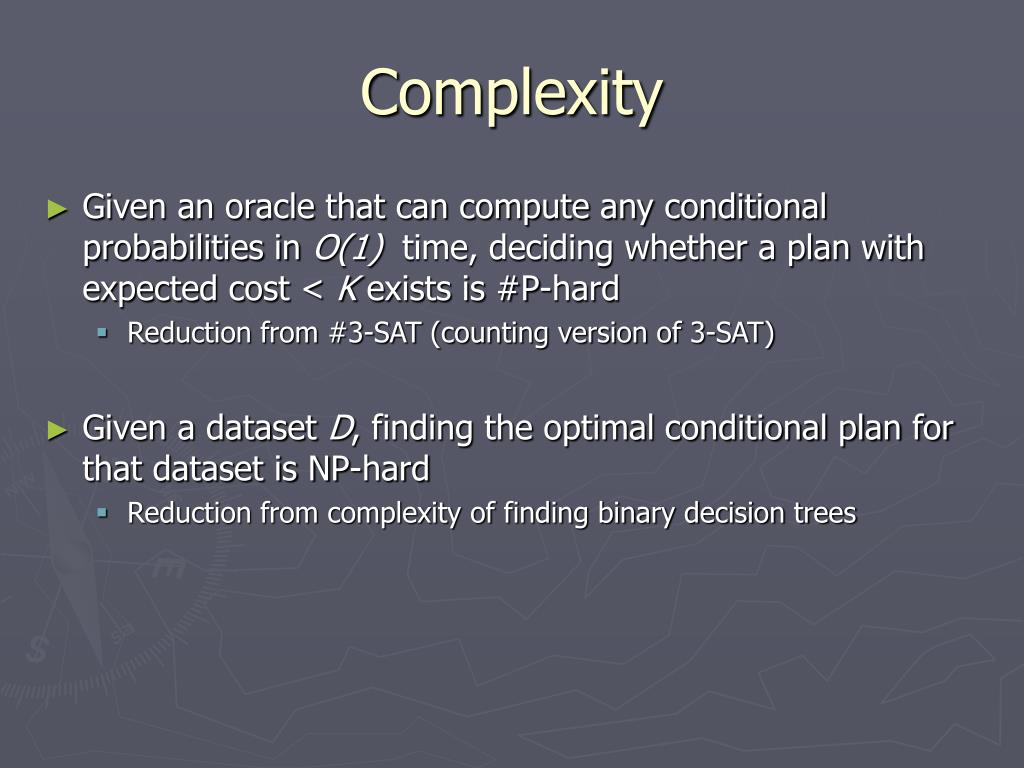 Complexity

► Given an oracle that can compute any conditional probabilities in $O(1)$ time, deciding whether a plan with expected cost < $K$ exists is #P-hard

▪ Reduction from #3-SAT (counting version of 3-SAT)

► Given a dataset $D$, finding the optimal conditional plan for that dataset is NP-hard

▪ Reduction from complexity of finding binary decision trees